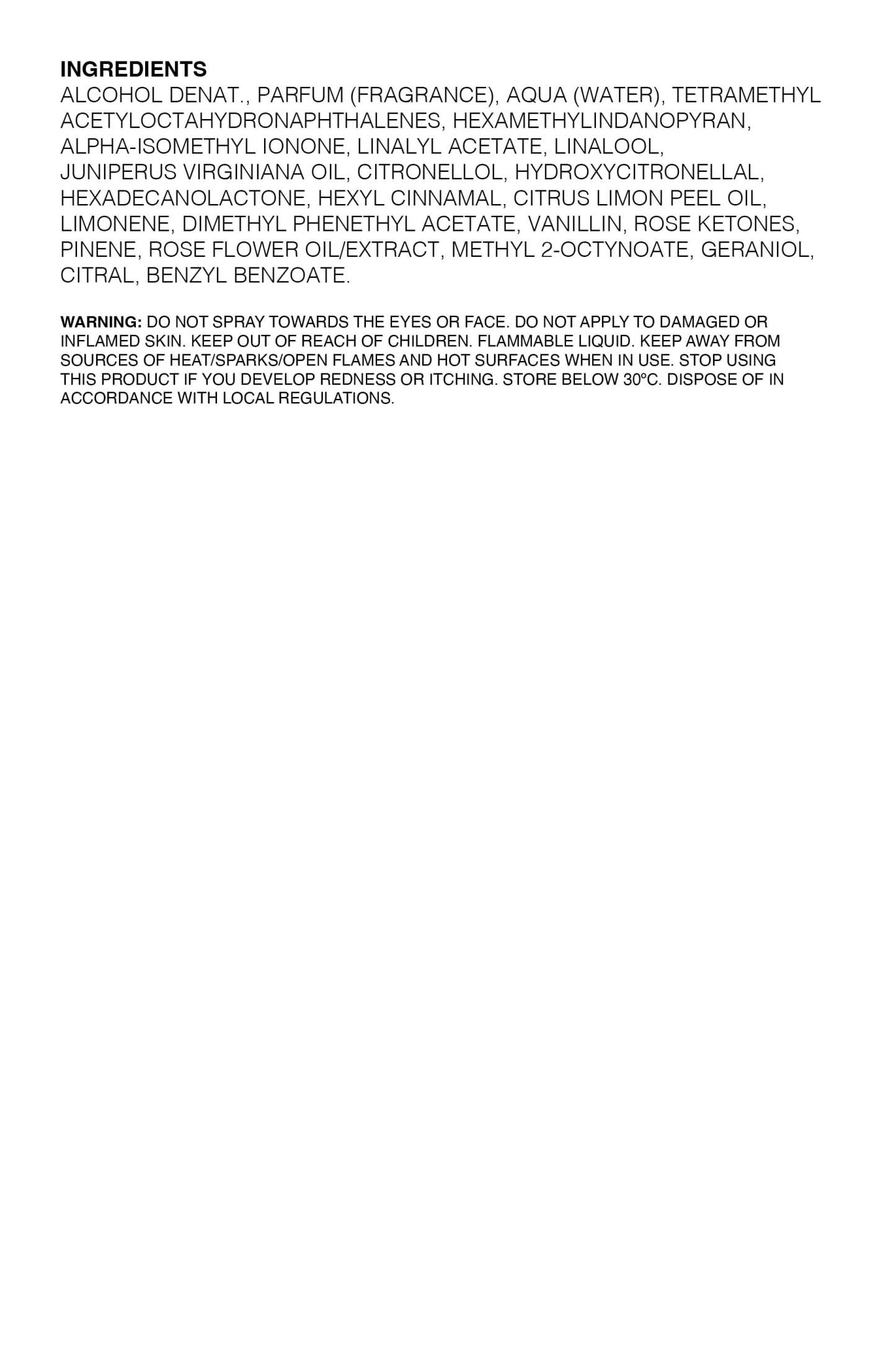 INGREDIENTS

ALCOHOL DENAT., PARFUM (FRAGRANCE), AQUA (WATER), TETRAMETHYL ACETYLOCTAHYDRONAPHTHALENES, HEXAMETHYLINDANOPYRAN, ALPHA-ISOMETHYL IONONE, LINALYL ACETATE, LINALOOL, JUNIPERUS VIRGINIANA OIL, CITRONELLOL, HYDROXYCITRONELLAL, HEXADECANOLACTONE, HEXYL CINNAMAL, CITRUS LIMON PEEL OIL, LIMONENE, DIMETHYL PHENETHYL ACETATE, VANILLIN, ROSE KETONES, PINENE, ROSE FLOWER OIL/EXTRACT, METHYL 2-OCTYNOATE, GERANIOL, CITRAL, BENZYL BENZOATE.

WARNING: DO NOT SPRAY TOWARDS THE EYES OR FACE. DO NOT APPLY TO DAMAGED OR INFLAMED SKIN. KEEP OUT OF REACH OF CHILDREN. FLAMMABLE LIQUID. KEEP AWAY FROM SOURCES OF HEAT/SPARKS/OPEN FLAMES AND HOT SURFACES WHEN IN USE. STOP USING THIS PRODUCT IF YOU DEVELOP REDNESS OR ITCHING. STORE BELOW 30°C. DISPOSE OF IN ACCORDANCE WITH LOCAL REGULATIONS.